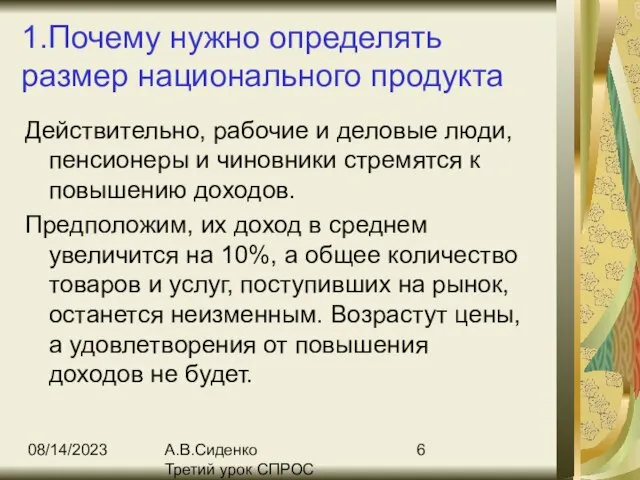 1.Почему нужно определять размер национального продукта

Действительно, рабочие и деловые люди, пенсионеры и чиновники стремятся к повышению доходов.

Предположим, их доход в среднем увеличится на 10%, а общее количество товаров и услуг, поступивших на рынок, останется неизменным. Возрастут цены, а удовлетворения от повышения доходов не будет.

08/14/2023

А.В.Сиденко
Третий урок СПРОС

6